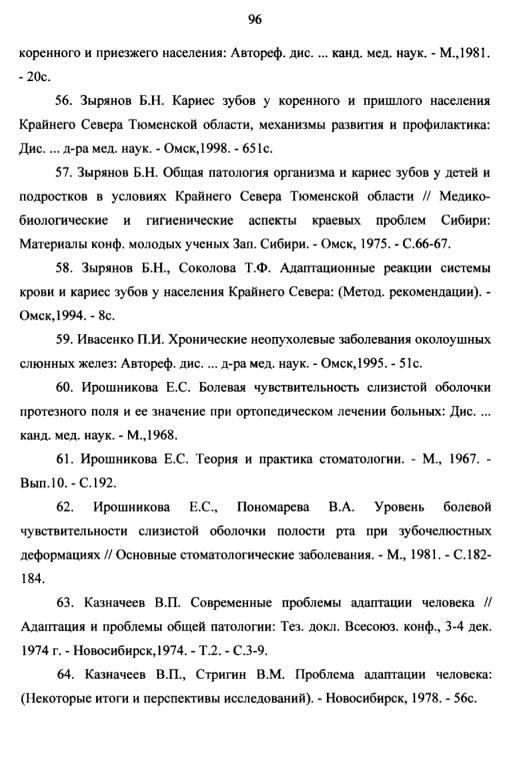 96

коренного и приезжего населения: Автореф. дис. ... канд. мед. наук. - М.,1981. - 20с.

56. Зырянов Б.Н. Кариес зубов у коренного и пришлого населения Крайнего Севера Тюменской области, механизмы развития и профилактика: Дис. ... д-ра мед. наук. - Омск,1998. - 651с.

57. Зырянов Б.Н. Общая патология организма и кариес зубов у детей и подростков в условиях Крайнего Севера Тюменской области // Медико-биологические и гигиенические аспекты краевых проблем Сибири: Материалы конф. молодых ученых Зап. Сибири. - Омск, 1975. - С.66-67.

58. Зырянов Б.Н., Соколова Т.Ф. Адаптационные реакции системы крови и кариес зубов у населения Крайнего Севера: (Метод. рекомендации). - Омск,1994. - 8с.

59. Ивасенко П.И. Хронические неопухолевые заболевания околоушных слюнных желез: Автореф. дис. ... д-ра мед. наук. - Омск,1995. - 51с.

60. Ирошникова Е.С. Болевая чувствительность слизистой оболочки протезного поля и ее значение при ортопедическом лечении больных: Дис. ... канд. мед. наук. - М.,1968.

61. Ирошникова Е.С. Теория и практика стоматологии. - М., 1967. - Вып.10. - С.192.

62. Ирошникова Е.С., Пономарева В.А. Уровень болевой чувствительности слизистой оболочки полости рта при зубочелюстных деформациях // Основные стоматологические заболевания. - М., 1981. - С.182-184.

63. Казначеев В.П. Современные проблемы адаптации человека // Адаптация и проблемы общей патологии: Тез. докл. Всесоюз. конф., 3-4 дек. 1974 г. - Новосибирск,1974. - Т.2. - С.3-9.

64. Казначеев В.П., Стригин В.М. Проблема адаптации человека: (Некоторые итоги и перспективы исследований). - Новосибирск, 1978. - 56с.